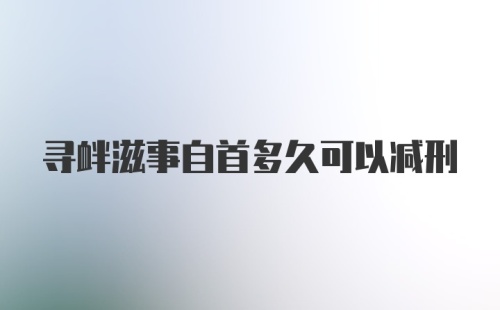 寻衅滋事自首多久可以减刑